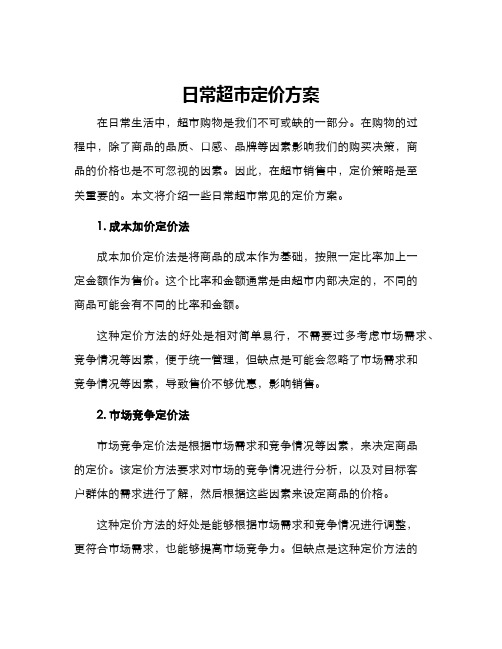 日常超市定价方案

在日常生活中，超市购物是我们不可或缺的一部分。在购物的过程中，除了商品的品质、口感、品牌等因素影响我们的购买决策，商品的价格也是不可忽视的因素。因此，在超市销售中，定价策略是至关重要的。本文将介绍一些日常超市常见的定价方案。

1. 成本加价定价法

成本加价定价法是将商品的成本作为基础，按照一定比率加上一定金额作为售价。这个比率和金额通常是由超市内部决定的，不同的商品可能会有不同的比率和金额。

这种定价方法的好处是相对简单易行，不需要过多考虑市场需求、竞争情况等因素，便于统一管理，但缺点是可能会忽略了市场需求和竞争情况等因素，导致售价不够优惠，影响销售。

2. 市场竞争定价法

市场竞争定价法是根据市场需求和竞争情况等因素，来决定商品的定价。该定价方法要求对市场的竞争情况进行分析，以及对目标客户群体的需求进行了解，然后根据这些因素来设定商品的价格。

这种定价方法的好处是能够根据市场需求和竞争情况进行调整，更符合市场需求，也能够提高市场竞争力。但缺点是这种定价方法的